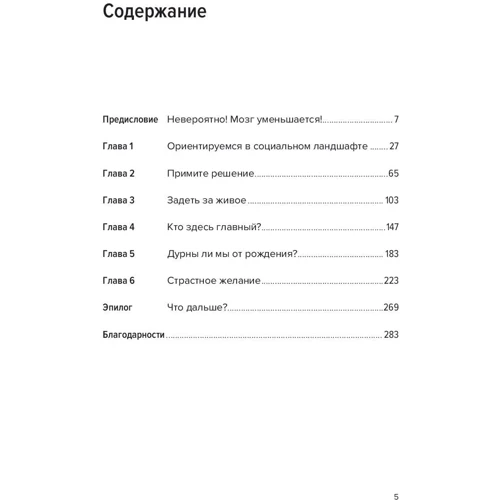 Содержание

Предисловие Невероятно! Мозг уменьшается! 7

Глава 1 Ориентируемся в социальном ландшафте 27

Глава 2 Примите решение 65

Глава 3 Задеть за живое 103

Глава 4 Кто здесь главный? 147

Глава 5 Дурны ли мы от рождения? 183

Глава 6 Страстное желание 223

Эпилог Что дальше? 269

Благодарности 283

5